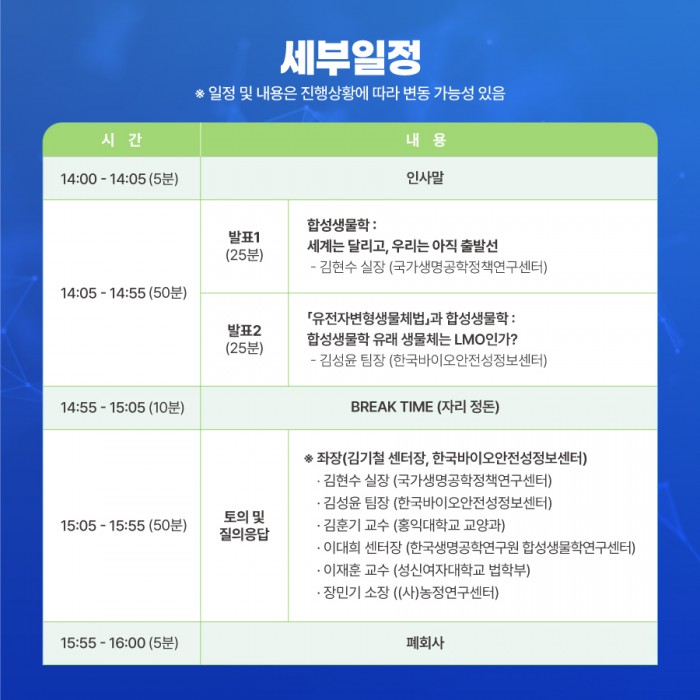 세부일정

※ 일정 및 내용은 진행상황에 따라 변동 가능성 있음

| 시 간 | 내 용 | |
|---|---|---|
| 14:00 - 14:05 (5분) | 인사말 | |
| 14:05 - 14:55 (50분) | 발표1 (25분) | 합성생물학 : 세계는 달리고, 우리는 아직 출발선 - 김현수 실장 (국가생명공학정책연구센터) |
| | 발표2 (25분) | 「유전자변형생물체법」과 합성생물학 : 합성생물학 유래 생물체는 LMO인가? - 김성윤 팀장 (한국바이오안전성정보센터) |
| 14:55 - 15:05 (10분) | BREAK TIME (자리 정돈) | |
| 15:05 - 15:55 (50분) | 토의 및 질의응답 | ※ 좌장(김기철 센터장, 한국바이오안전성정보센터) · 김현수 실장 (국가생명공학정책연구센터) · 김성윤 팀장 (한국바이오안전성정보센터) · 김훈기 교수 (홍익대학교 교양과) · 이대희 센터장 (한국생명공학연구원 합성생물학연구센터) · 이재훈 교수 (성신여자대학교 법학부) · 장민기 소장 ((사)농정연구센터) |
| 15:55 - 16:00 (5분) | 폐회사 | |